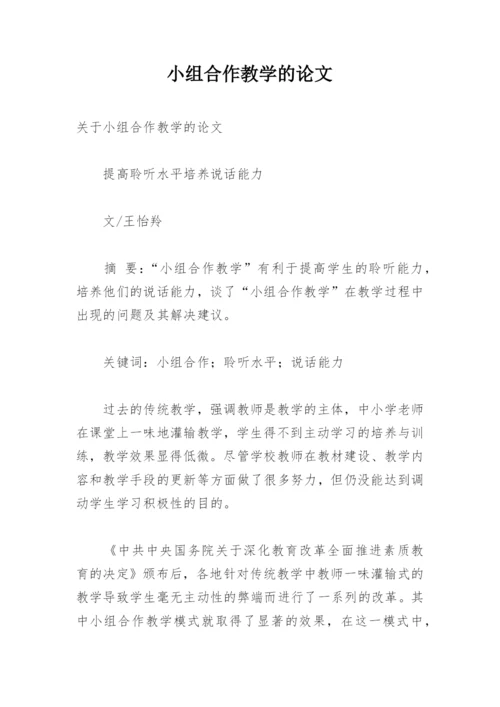 小组合作教学的论文

关于小组合作教学的论文

提高聆听水平培养说话能力

文/王怡羚

摘 要：“小组合作教学”有利于提高学生的聆听能力，培养他们的说话能力，谈了“小组合作教学”在教学过程中出现的问题及其解决建议。

关键词：小组合作；聆听水平；说话能力

过去的传统教学，强调教师是教学的主体，中小学老师在课堂上一味地灌输教学，学生得不到主动学习的培养与训练，教学效果显得低微。尽管学校教师在教材建设、教学内容和教学手段的更新等方面做了很多努力，但仍没能达到调动学生学习积极性的目的。

《中共中央国务院关于深化教育改革全面推进素质教育的决定》颁布后，各地针对传统教学中教师一味灌输式的教学导致学生毫无主动性的弊端而进行了一系列的改革。其中小组合作教学模式就取得了显著的效果，在这一模式中，